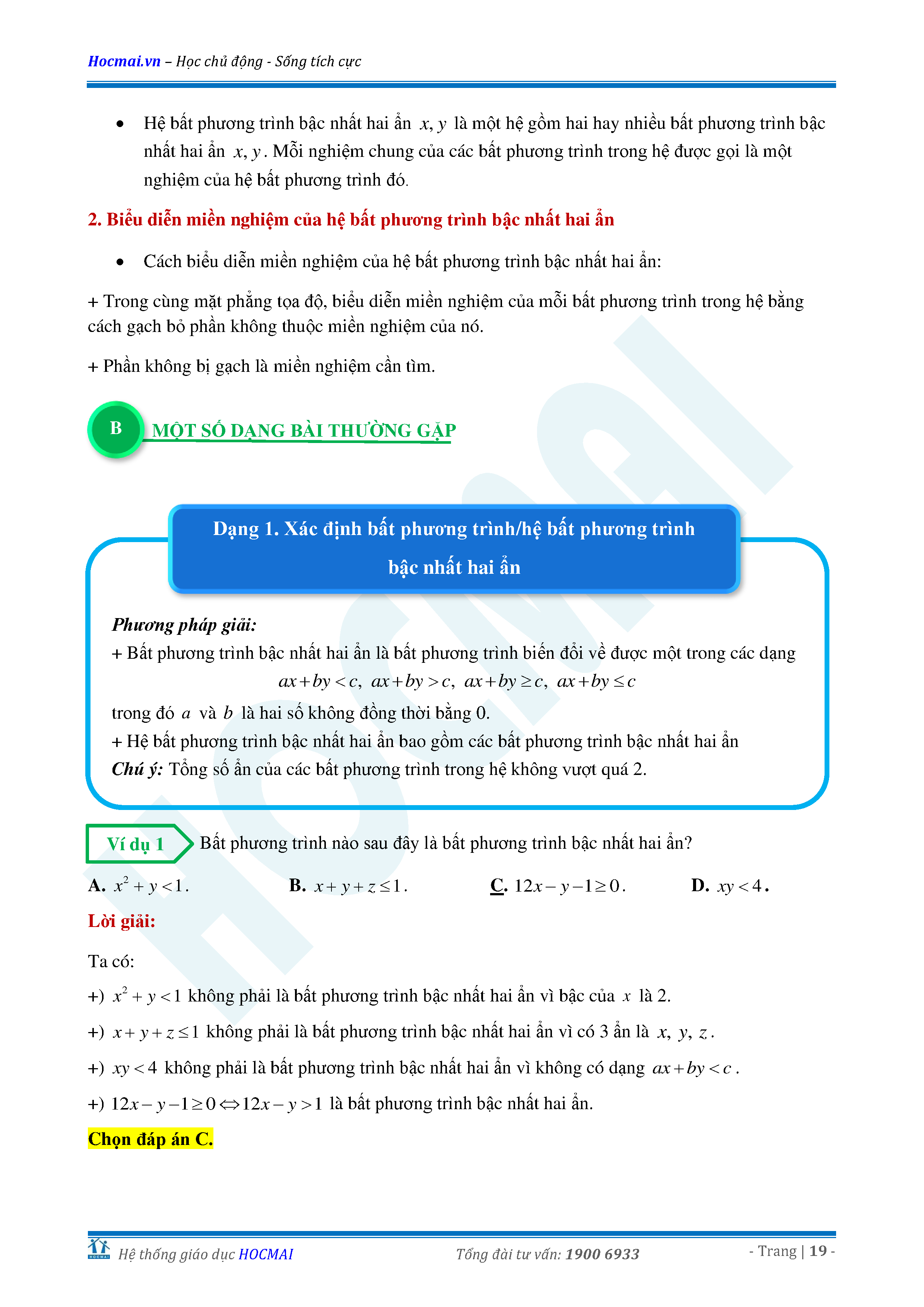 Hocmai.vn – Học chủ động - Sống tích cực

• Hệ bất phương trình bậc nhất hai ẩn $x, y$ là một hệ gồm hai hay nhiều bất phương trình bậc nhất hai ẩn $x, y$. Mỗi nghiệm chung của các bất phương trình trong hệ được gọi là một nghiệm của hệ bất phương trình đó.

2. Biểu diễn miền nghiệm của hệ bất phương trình bậc nhất hai ẩn

• Cách biểu diễn miền nghiệm của hệ bất phương trình bậc nhất hai ẩn:

+ Trong cùng mặt phẳng tọa độ, biểu diễn miền nghiệm của mỗi bất phương trình trong hệ bằng cách gạch bỏ phần không thuộc miền nghiệm của nó.

+ Phần không bị gạch là miền nghiệm cần tìm.

B MỘT SỐ DẠNG BÀI THƯỜNG GẶP

Dạng 1. Xác định bất phương trình/hệ bất phương trình bậc nhất hai ẩn

Phương pháp giải:
+ Bất phương trình bậc nhất hai ẩn là bất phương trình biến đổi về được một trong các dạng
$ax+by<c,\ ax+by>c,\ ax+by\geq c,\ ax+by\leq c$
trong đó $a$ và $b$ là hai số không đồng thời bằng 0.
+ Hệ bất phương trình bậc nhất hai ẩn bao gồm các bất phương trình bậc nhất hai ẩn
Chú ý: Tổng số ẩn của các bất phương trình trong hệ không vượt quá 2.

Ví dụ 1 Bất phương trình nào sau đây là bất phương trình bậc nhất hai ẩn?

A. $x^2+y<1$.
B. $x+y+z\leq 1$.
C. $12x-y-1\geq 0$.
D. $xy<4$.

Lời giải:

Ta có:

+) $x^2+y<1$ không phải là bất phương trình bậc nhất hai ẩn vì bậc của $x$ là 2.

+) $x+y+z\leq 1$ không phải là bất phương trình bậc nhất hai ẩn vì có 3 ẩn là $x, y, z$.

+) $xy<4$ không phải là bất phương trình bậc nhất hai ẩn vì không có dạng $ax+by<c$.

+) $12x-y-1\geq 0 \Leftrightarrow 12x-y>1$ là bất phương trình bậc nhất hai ẩn.

Chọn đáp án C.

Hệ thống giáo dục HOCMAI     Tổng đài tư vấn: 1900 6933     - Trang | 19 -